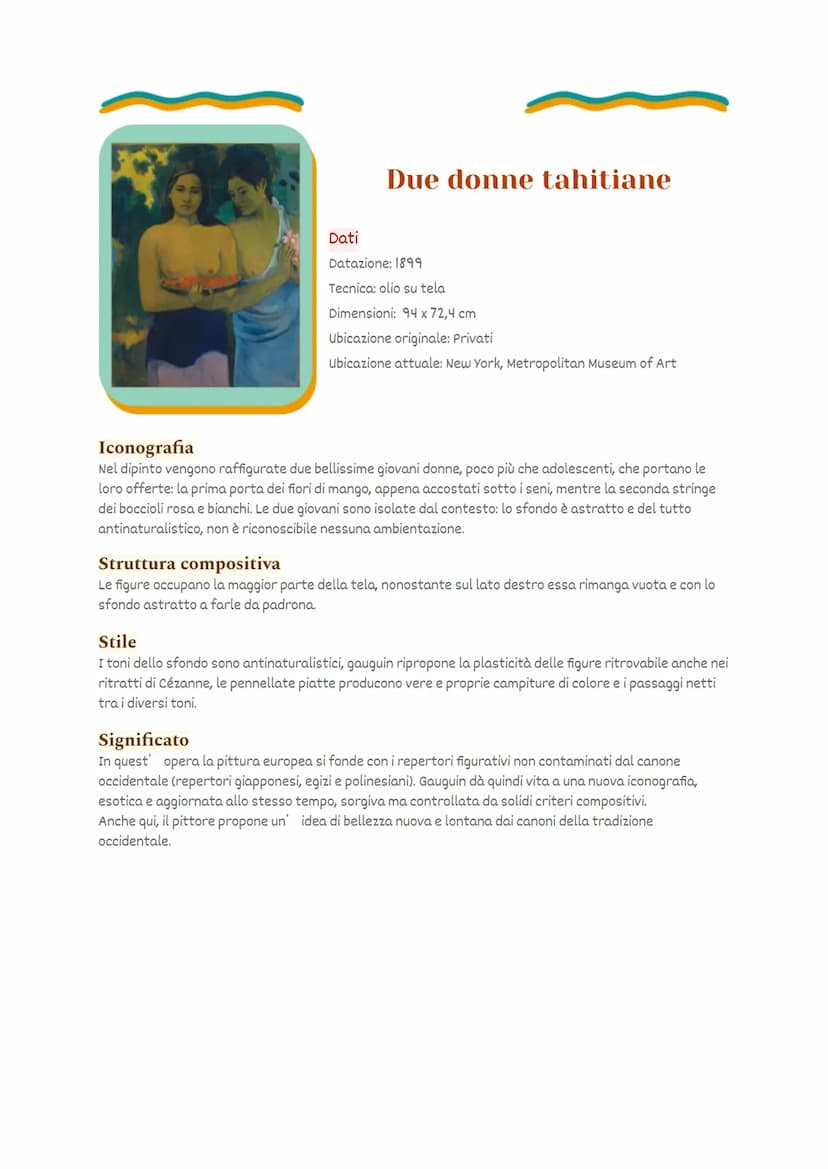 Due donne tahitiane

Dati
Datazione: 1899
Tecnica: olio su tela
Dimensioni: 94 x 72,4 cm
Ubicazione originale: Privati
Ubicazione attuale: New York, Metropolitan Museum of Art

Iconografia
Nel dipinto vengono raffigurate due bellissime giovani donne, poco più che adolescenti, che portano le loro offerte: la prima porta dei fiori di mango, appena accostati sotto i seni, mentre la seconda stringe dei boccioli rosa e bianchi. Le due giovani sono isolate dal contesto: lo sfondo è astratto e del tutto antinaturalistico, non è riconoscibile nessuna ambientazione.

Struttura compositiva
Le figure occupano la maggior parte della tela, nonostante sul lato destro essa rimanga vuota e con lo sfondo astratto a farle da padrona.

Stile
I toni dello sfondo sono antinaturalistici, gauguin ripropone la plasticità delle figure ritrovabile anche nei ritratti di Cézanne, le pennellate piatte producono vere e proprie campiture di colore e i passaggi netti tra i diversi toni.

Significato
In quest' opera la pittura europea si fonde con i repertori figurativi non contaminati dal canone occidentale (repertori giapponesi, egizi e polinesiani). Gauguin dà quindi vita a una nuova iconografia, esotica e aggiornata allo stesso tempo, sorgiva ma controllata da solidi criteri compositivi.
Anche qui, il pittore propone un' idea di bellezza nuova e lontana dai canoni della tradizione occidentale.